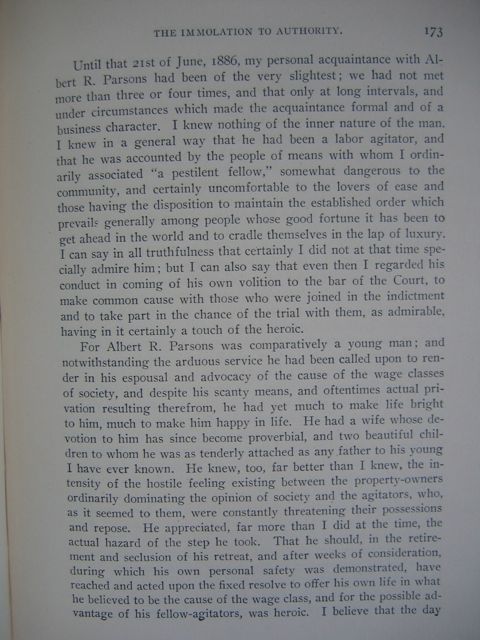 THE IMMOLATION TO AUTHORITY. 173

Until that 21st of June, 1886, my personal acquaintance with Albert R. Parsons had been of the very slightest; we had not met more than three or four times, and that only at long intervals, and under circumstances which made the acquaintance formal and of a business character. I knew nothing of the inner nature of the man. I knew in a general way that he had been a labor agitator, and that he was accounted by the people of means with whom I ordinarily associated "a pestilent fellow," somewhat dangerous to the community, and certainly uncomfortable to the lovers of ease and those having the disposition to maintain the established order which prevails generally among people whose good fortune it has been to get ahead in the world and to cradle themselves in the lap of luxury. I can say in all truthfulness that certainly I did not at that time specially admire him; but I can also say that even then I regarded his conduct in coming of his own volition to the bar of the Court, to make common cause with those who were joined in the indictment and to take part in the chance of the trial with them, as admirable, having in it certainly a touch of the heroic.

For Albert R. Parsons was comparatively a young man; and notwithstanding the arduous service he had been called upon to render in his espousal and advocacy of the cause of the wage classes of society, and despite his scanty means, and oftentimes actual privation resulting therefrom, he had yet much to make life bright to him, much to make him happy in life. He had a wife whose devotion to him has since become proverbial, and two beautiful children to whom he was as tenderly attached as any father to his young I have ever known. He knew, too, far better than I knew, the intensity of the hostile feeling existing between the property-owners ordinarily dominating the opinion of society and the agitators, who, as it seemed to them, were constantly threatening their possessions and repose. He appreciated, far more than I did at the time, the actual hazard of the step he took. That he should, in the retirement and seclusion of his retreat, and after weeks of consideration, during which his own personal safety was demonstrated, have reached and acted upon the fixed resolve to offer his own life in what he believed to be the cause of the wage class, and for the possible advantage of his fellow-agitators, was heroic. I believe that the day